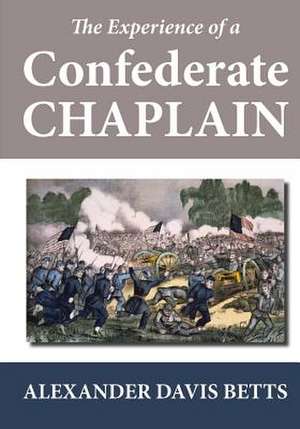 The Experience of a
Confederate
CHAPLAIN

ALEXANDER DAVIS BETTS